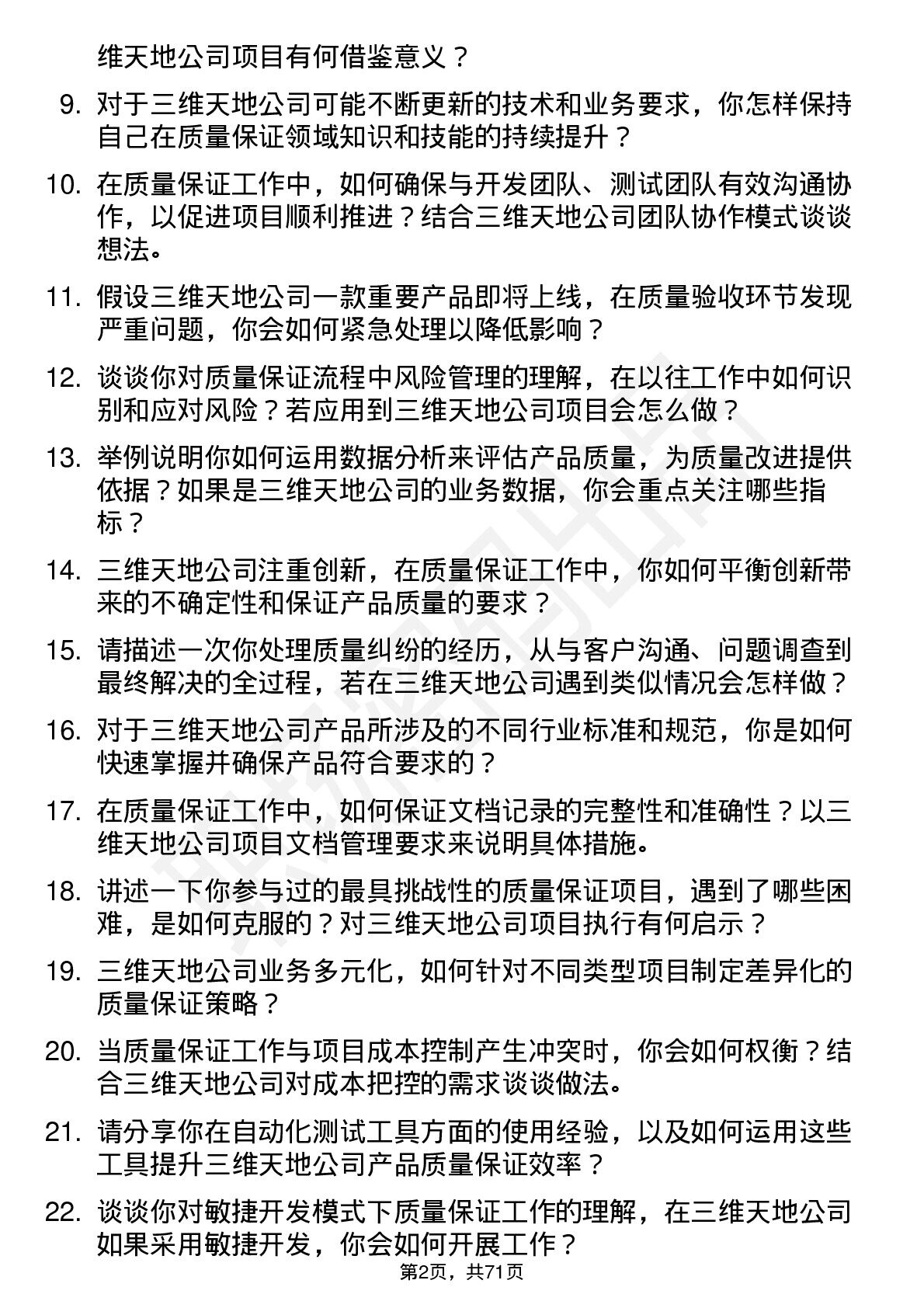 维天地公司项目有何借鉴意义？

9. 对于三维天地公司可能不断更新的技术和业务要求，你怎样保持自己在质量保证领域知识和技能的持续提升？

10. 在质量保证工作中，如何确保与开发团队、测试团队有效沟通协作，以促进项目顺利推进？结合三维天地公司团队协作模式谈谈想法。

11. 假设三维天地公司一款重要产品即将上线，在质量验收环节发现严重问题，你会如何紧急处理以降低影响？

12. 谈谈你对质量保证流程中风险管理的理解，在以往工作中如何识别和应对风险？若应用到三维天地公司项目会怎么做？

13. 举例说明你如何运用数据分析来评估产品质量，为质量改进提供依据？如果是三维天地公司的业务数据，你会重点关注哪些指标？

14. 三维天地公司注重创新，在质量保证工作中，你如何平衡创新带来的不确定性和保证产品质量的要求？

15. 请描述一次你处理质量纠纷的经历，从与客户沟通、问题调查到最终解决的全过程，若在三维天地公司遇到类似情况会怎样做？

16. 对于三维天地公司产品所涉及的不同行业标准和规范，你是如何快速掌握并确保产品符合要求的？

17. 在质量保证工作中，如何保证文档记录的完整性和准确性？以三维天地公司项目文档管理要求来说明具体措施。

18. 讲述一下你参与过的最具挑战性的质量保证项目，遇到了哪些困难，是如何克服的？对三维天地公司项目执行有何启示？

19. 三维天地公司业务多元化，如何针对不同类型项目制定差异化的质量保证策略？

20. 当质量保证工作与项目成本控制产生冲突时，你会如何权衡？结合三维天地公司对成本把控的需求谈谈做法。

21. 请分享你在自动化测试工具方面的使用经验，以及如何运用这些工具提升三维天地公司产品质量保证效率？

22. 谈谈你对敏捷开发模式下质量保证工作的理解，在三维天地公司如果采用敏捷开发，你会如何开展工作？

第2页，共71页